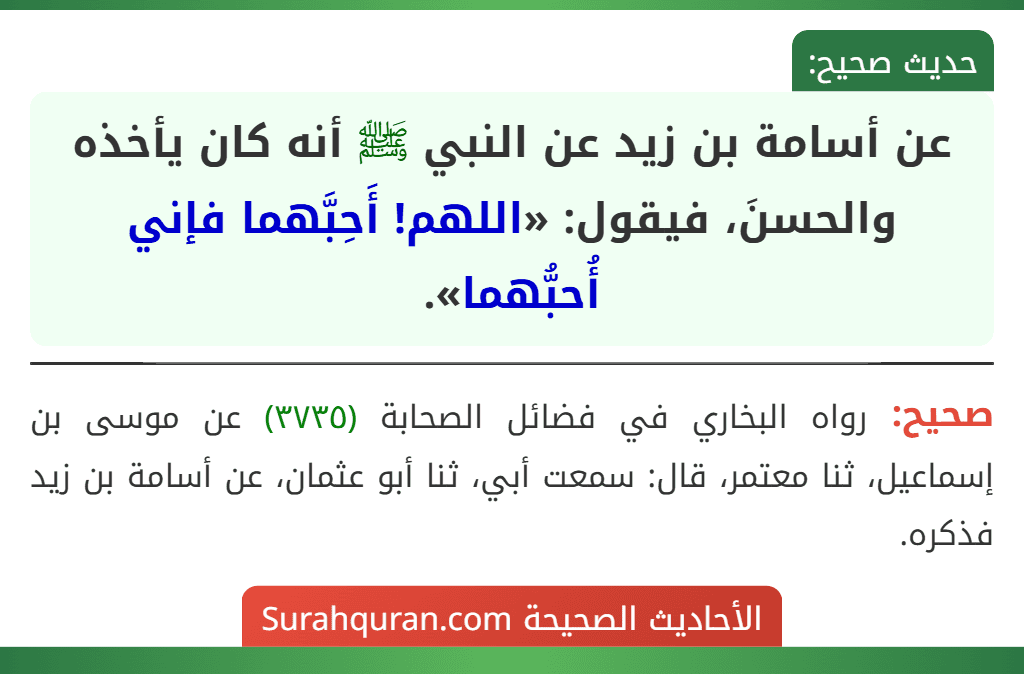 حديث صحيح:

عن أسامة بن زيد عن النبي ﷺ أنه كان يأخذه والحسنَ، فيقول: «اللهم! أَحِبَّهما فإني أُحبُّهما».

صحيح: رواه البخاري في فضائل الصحابة (٣٧٣٥) عن موسى بن إسماعيل، ثنا معتمر، قال: سمعت أبي، ثنا أبو عثمان، عن أسامة بن زيد فذكره.

الأحاديث الصحيحة Surahquran.com